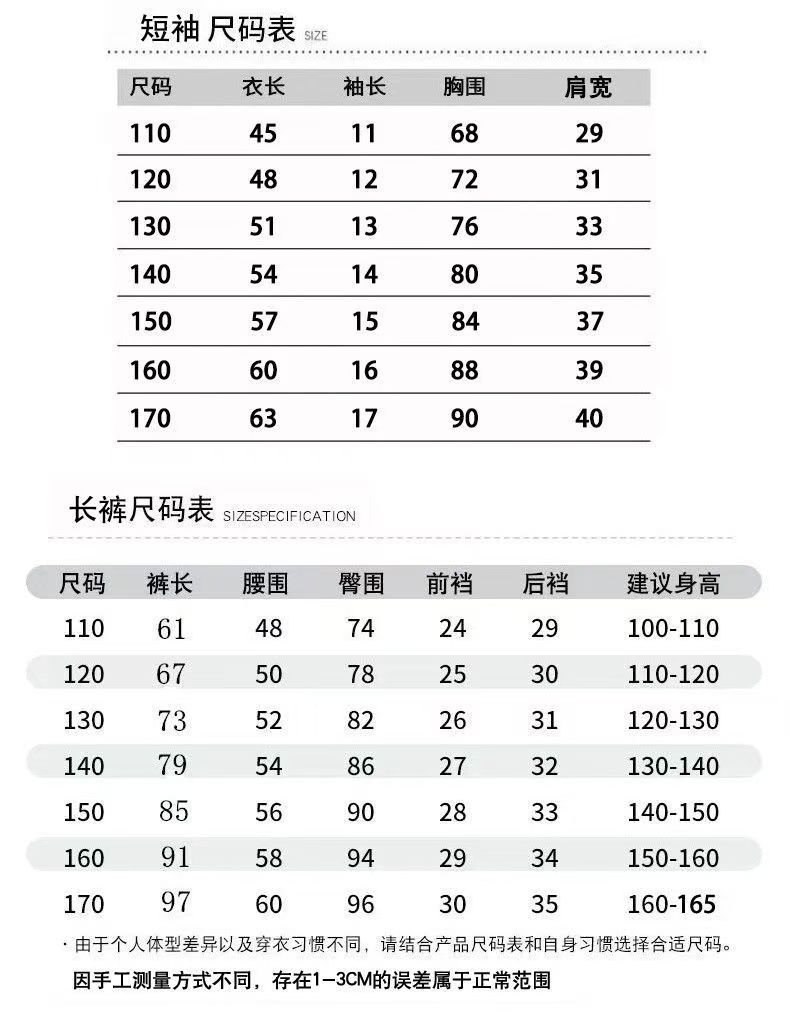 短袖 尺码表 SIZE

| 尺码 | 衣长 | 袖长 | 胸围 | 肩宽 |
|---|---|---|---|---|
| 110 | 45 | 11 | 68 | 29 |
| 120 | 48 | 12 | 72 | 31 |
| 130 | 51 | 13 | 76 | 33 |
| 140 | 54 | 14 | 80 | 35 |
| 150 | 57 | 15 | 84 | 37 |
| 160 | 60 | 16 | 88 | 39 |
| 170 | 63 | 17 | 90 | 40 |

长裤尺码表 SIZESPECIFICATION

| 尺码 | 裤长 | 腰围 | 臀围 | 前裆 | 后裆 | 建议身高 |
|---|---|---|---|---|---|---|
| 110 | 61 | 48 | 74 | 24 | 29 | 100-110 |
| 120 | 67 | 50 | 78 | 25 | 30 | 110-120 |
| 130 | 73 | 52 | 82 | 26 | 31 | 120-130 |
| 140 | 79 | 54 | 86 | 27 | 32 | 130-140 |
| 150 | 85 | 56 | 90 | 28 | 33 | 140-150 |
| 160 | 91 | 58 | 94 | 29 | 34 | 150-160 |
| 170 | 97 | 60 | 96 | 30 | 35 | 160-165 |

· 由于个人体型差异以及穿衣习惯不同，请结合产品尺码表和自身习惯选择合适尺码。

因手工测量方式不同，存在1-3CM的误差属于正常范围